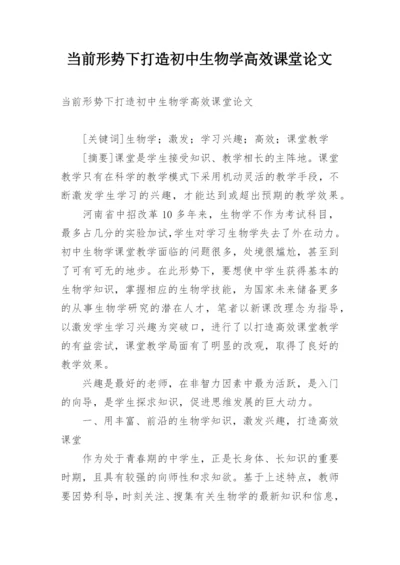 当前形势下打造初中生物学高效课堂论文

当前形势下打造初中生物学高效课堂论文

[关键词]生物学；激发；学习兴趣；高效；课堂教学

[摘要]课堂是学生接受知识、教学相长的主阵地。课堂教学只有在科学的教学模式下采用机动灵活的教学手段，不断激发学生学习的兴趣，才能达到或超出预期的教学效果。

河南省中招改革10多年来，生物学不作为考试科目，最多占几分的实验加试,学生对学习生物学失去了外在动力。初中生物学课堂教学面临的问题很多，处境很尴尬，甚至到了可有可无的地步。在此形势下，要想使中学生获得基本的生物学知识，掌握相应的生物学技能，为国家未来储备更多的从事生物学研究的潜在人才，笔者以新课改理念为指导，以激发学生学习兴趣为突破口，进行了以打造高效课堂教学的有益尝试，课堂教学局面有了明显的改观，取得了良好的教学效果。

兴趣是最好的老师，在非智力因素中最为活跃，是入门的向导，是学生探求知识，促进思维发展的巨大动力。

一、用丰富、前沿的生物学知识，激发兴趣，打造高效课堂

作为处于青春期的中学生，正是长身体、长知识的重要时期，且具有较强的向师性和求知欲。基于上述特点，教师要因势利导，时刻关注、搜集有关生物学的最新知识和信息，